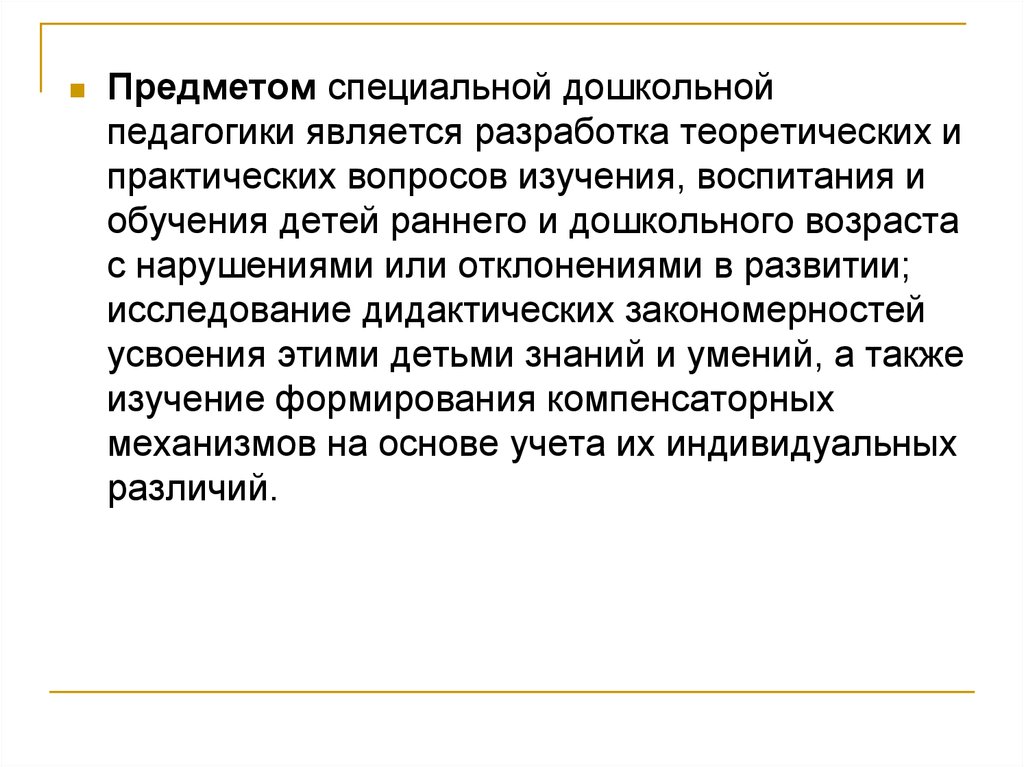 Предметом специальной дошкольной педагогики является разработка теоретических и практических вопросов изучения, воспитания и обучения детей раннего и дошкольного возраста с нарушениями или отклонениями в развитии; исследование дидактических закономерностей усвоения этими детьми знаний и умений, а также изучение формирования компенсаторных механизмов на основе учета их индивидуальных различий.